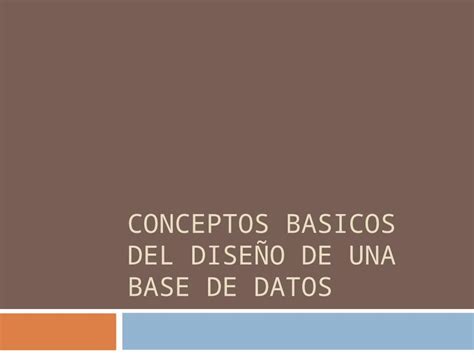 CONCEPTOS BASICOS DEL DISEÑO DE UNA BASE DE DATOS